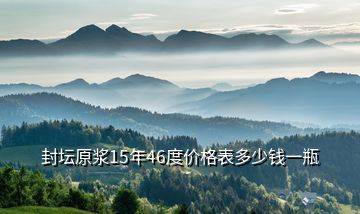 封坛原浆15年46度价格表多少钱一瓶